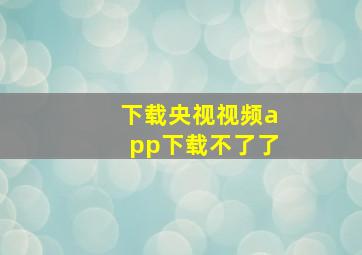 下载央视视频app下载不了了